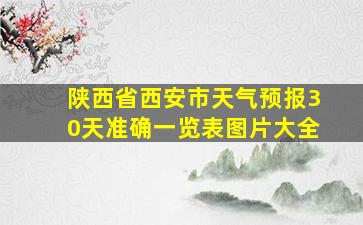 陕西省西安市天气预报30天准确一览表图片大全